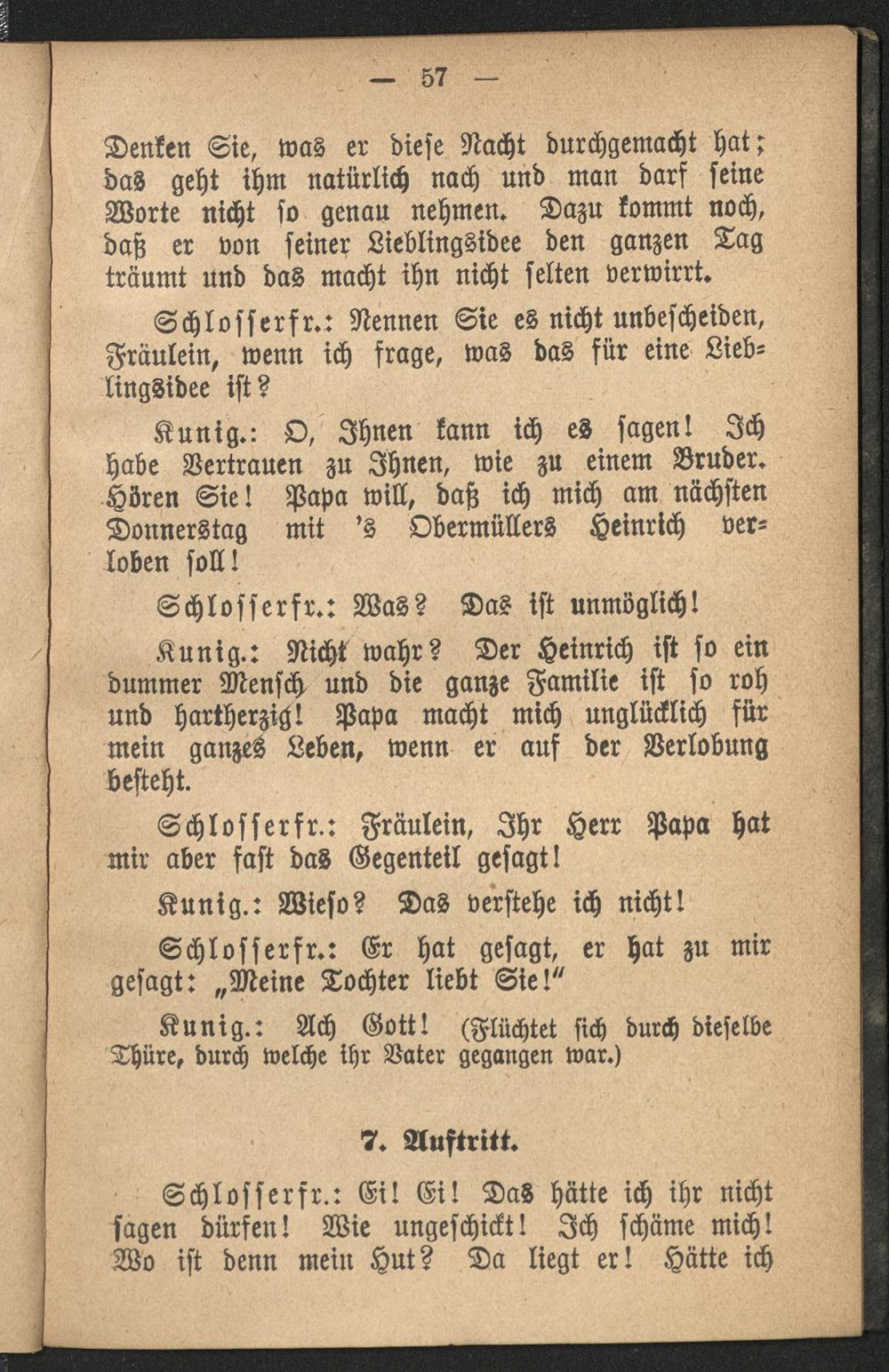 — 57 —

Denken Sie, was er diese Nacht durchgemacht hat; das geht ihm natürlich nach und man darf seine Worte nicht so genau nehmen. Dazu kommt noch, daß er von seiner Lieblingsidee den ganzen Tag träumt und das macht ihn nicht selten verwirrt.

Schlosserfr.: Nennen Sie es nicht unbescheiden, Fräulein, wenn ich frage, was das für eine Lieblingsidee ist?

Kunig.: O, Ihnen kann ich es sagen! Ich habe Vertrauen zu Ihnen, wie zu einem Bruder. Hören Sie! Papa will, daß ich mich am nächsten Donnerstag mit 's Obermüllers Heinrich verloben soll!

Schlosserfr.: Was? Das ist unmöglich!

Kunig.: Nicht wahr? Der Heinrich ist so ein dummer Mensch und die ganze Familie ist so roh und hartherzig! Papa macht mich unglücklich für mein ganzes Leben, wenn er auf der Verlobung besteht.

Schlosserfr.: Fräulein, Ihr Herr Papa hat mir aber fast das Gegenteil gesagt!

Kunig.: Wieso? Das verstehe ich nicht!

Schlosserfr.: Er hat gesagt, er hat zu mir gesagt: „Meine Tochter liebt Sie!"

Kunig.: Ach Gott! (Flüchtet sich durch dieselbe Thüre, durch welche ihr Vater gegangen war.)

7. Auftritt.

Schlosserfr.: Ei! Ei! Das hätte ich ihr nicht sagen dürfen! Wie ungeschickt! Ich schäme mich! Wo ist denn mein Hut? Da liegt er! Hätte ich